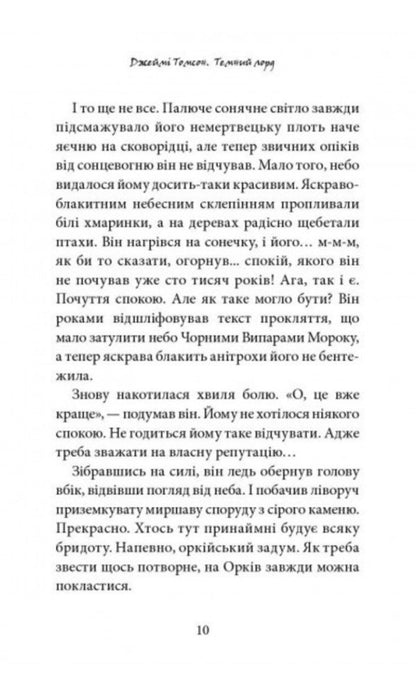 Джеймі Томсон. Темний лорд

І то ще не все. Палюче сонячне світло завжди підсмажувало його немертвецьку плоть наче яєчню на сковорідці, але тепер звичних опіків від сонцевогню він не відчував. Мало того, небо видалося йому досить-таки красивим. Яскраво-блакитним небесним склепінням пропливали білі хмаринки, а на деревах радісно щебетали птахи. Він нагрівся на сонечку, і його… м-м-м, як би то сказати, огорнув... спокій, якого він не почував уже сто тисяч років! Ага, так і є. Почуття спокою. Але як таке могло бути? Він роками відшліфовував текст прокляття, що мало затулити небо Чорними Випарами Мороку, а тепер яскрава блакить анітрохи його не бентежила.

Знову накотилася хвиля болю. «О, це вже краще», — подумав він. Йому не хотілося ніякого спокою. Не годиться йому таке відчувати. Адже треба зважати на власну репутацію…

Зібравшись на силі, він ледь обернув голову вбік, відвівши погляд від неба. І побачив ліворуч приземкувату миршаву споруду з сірого каменю. Прекрасно. Хтось тут принаймні будує всяку бридоту. Напевно, оркійський задум. Як треба звести щось потворне, на Орків завжди можна покластися.

10